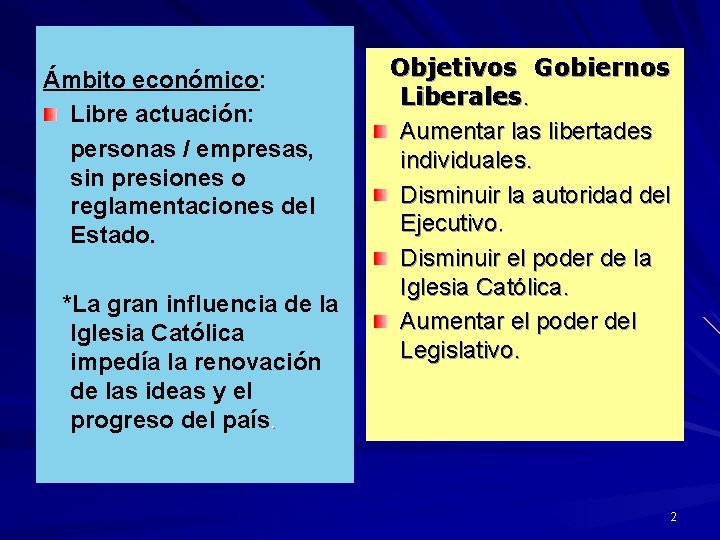 Ámbito económico:

Libre actuación:

personas / empresas, sin presiones o reglamentaciones del Estado.

*La gran influencia de la Iglesia Católica impedía la renovación de las ideas y el progreso del país.

Objetivos Gobiernos Liberales.

Aumentar las libertades individuales.

Disminuir la autoridad del Ejecutivo.

Disminuir el poder de la Iglesia Católica.

Aumentar el poder del Legislativo.

2